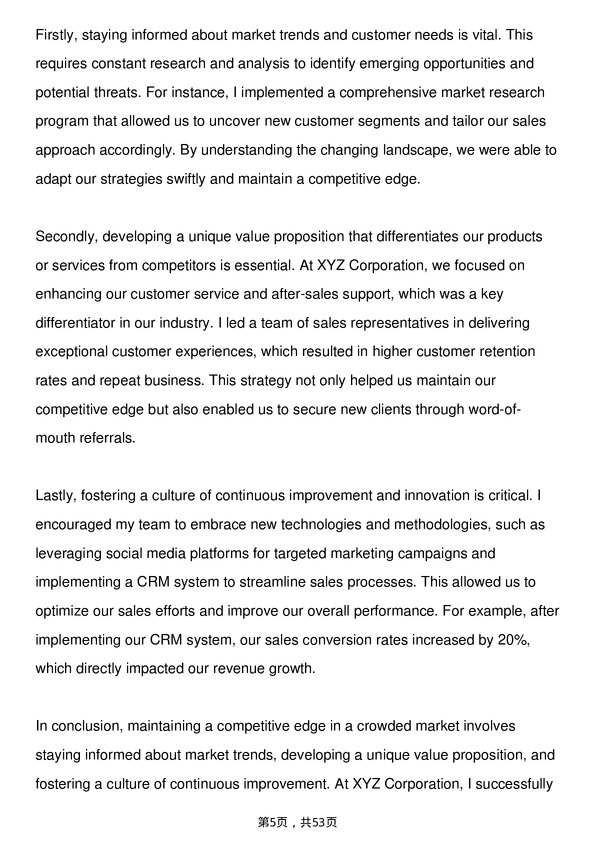 Firstly, staying informed about market trends and customer needs is vital. This requires constant research and analysis to identify emerging opportunities and potential threats. For instance, I implemented a comprehensive market research program that allowed us to uncover new customer segments and tailor our sales approach accordingly. By understanding the changing landscape, we were able to adapt our strategies swiftly and maintain a competitive edge.

Secondly, developing a unique value proposition that differentiates our products or services from competitors is essential. At XYZ Corporation, we focused on enhancing our customer service and after-sales support, which was a key differentiator in our industry. I led a team of sales representatives in delivering exceptional customer experiences, which resulted in higher customer retention rates and repeat business. This strategy not only helped us maintain our competitive edge but also enabled us to secure new clients through word-of-mouth referrals.

Lastly, fostering a culture of continuous improvement and innovation is critical. I encouraged my team to embrace new technologies and methodologies, such as leveraging social media platforms for targeted marketing campaigns and implementing a CRM system to streamline sales processes. This allowed us to optimize our sales efforts and improve our overall performance. For example, after implementing our CRM system, our sales conversion rates increased by 20%, which directly impacted our revenue growth.

In conclusion, maintaining a competitive edge in a crowded market involves staying informed about market trends, developing a unique value proposition, and fostering a culture of continuous improvement. At XYZ Corporation, I successfully

第5页，共53页